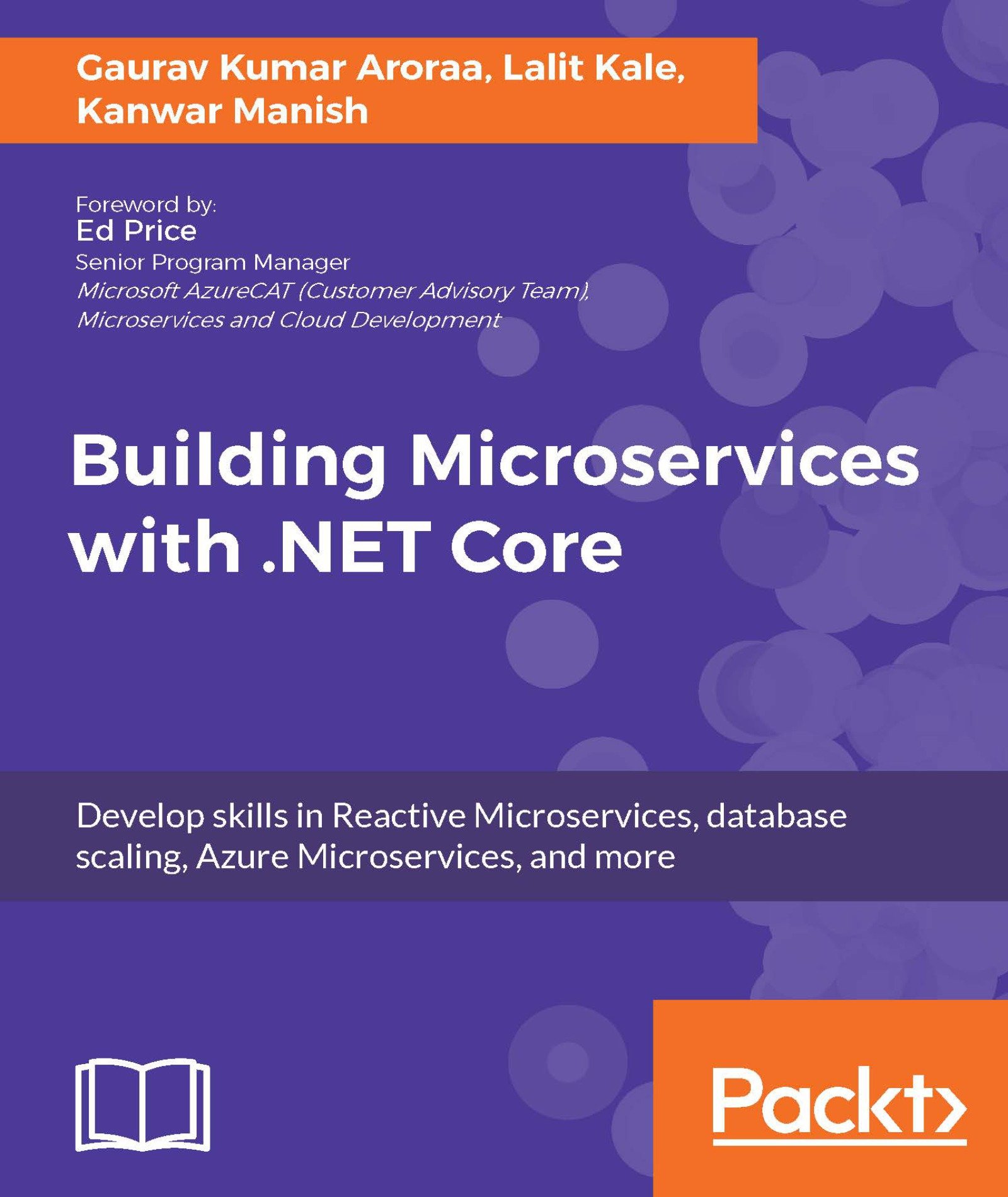 Gaurav Kumar Aroraa, Lalit Kale, Kanwar Manish

Foreword by:
Ed Price
Senior Program Manager
Microsoft AzureCAT (Customer Advisory Team), Microservices and Cloud Development

Building Microservices with .NET Core

Develop skills in Reactive Microservices, database scaling, Azure Microservices, and more

Packt>